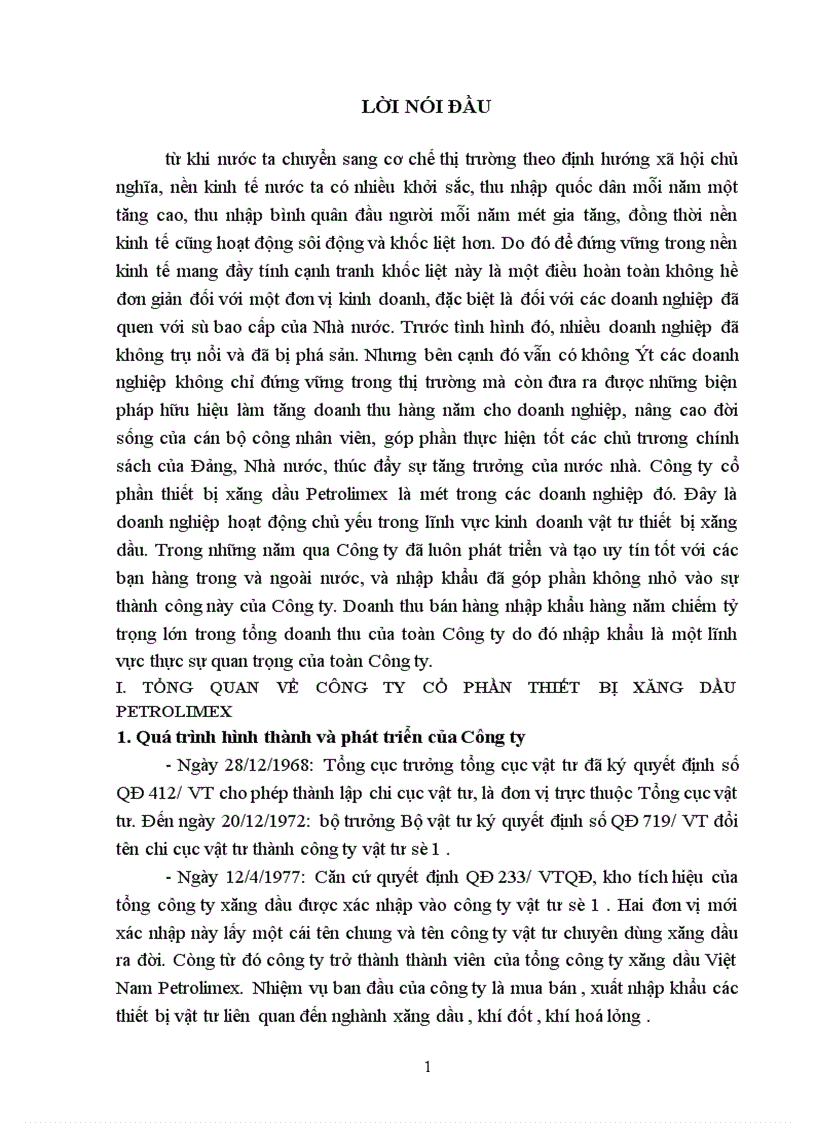 LỜI NÓI ĐẦU

từ khi nước ta chuyển sang cơ chế thị trường theo định hướng xã hội chủ nghĩa, nền kinh tế nước ta có nhiều khởi sắc, thu nhập quốc dân mỗi năm một tăng cao, thu nhập bình quân đầu người mỗi năm mét gia tăng, đồng thời nền kinh tế cũng hoạt động sôi động và khốc liệt hơn. Do đó để đứng vững trong nền kinh tế mang đầy tính cạnh tranh khốc liệt này là một điều hoàn toàn không hề đơn giản đối với một đơn vị kinh doanh, đặc biệt là đối với các doanh nghiệp đã quen với sù bao cấp của Nhà nước. Trước tình hình đó, nhiều doanh nghiệp đã không trụ nổi và đã bị phá sản. Nhưng bên cạnh đó vẫn có không Ýt các doanh nghiệp không chỉ đứng vững trong thị trường mà còn đưa ra được những biện pháp hữu hiệu làm tăng doanh thu hàng năm cho doanh nghiệp, nâng cao đời sống của cán bộ công nhân viên, góp phần thực hiện tốt các chủ trương chính sách của Đảng, Nhà nước, thúc đẩy sự tăng trưởng của nước nhà. Công ty cổ phần thiết bị xăng dầu Petrolimex là mét trong các doanh nghiệp đó. Đây là doanh nghiệp hoạt động chủ yếu trong lĩnh vực kinh doanh vật tư thiết bị xăng dầu. Trong những năm qua Công ty đã luôn phát triển và tạo uy tín tốt với các bạn hàng trong và ngoài nước, và nhập khẩu đã góp phần không nhỏ vào sự thành công này của Công ty. Doanh thu bán hàng nhập khẩu hàng năm chiếm tỷ trọng lớn trong tổng doanh thu của toàn Công ty do đó nhập khẩu là một lĩnh vực thực sự quan trọng của toàn Công ty.

I. TỔNG QUAN VỀ CÔNG TY CỔ PHẦN THIẾT BỊ XĂNG DẦU PETROLIMEX

1. Quá trình hình thành và phát triển của Công ty

- Ngày 28/12/1968: Tổng cục trưởng tổng cục vật tư đã ký quyết định số QĐ 412/ VT cho phép thành lập chi cục vật tư, là đơn vị trực thuộc Tổng cục vật tư. Đến ngày 20/12/1972: bộ trưởng Bộ vật tư ký quyết định số QĐ 719/ VT đổi tên chi cục vật tư thành công ty vật tư sè 1 .

- Ngày 12/4/1977: Căn cứ quyết định QĐ 233/ VTQĐ, kho tích hiệu của tổng công ty xăng dầu được xác nhập vào công ty vật tư sè 1 . Hai đơn vị mới xác nhập này lấy một cái tên chung và tên công ty vật tư chuyên dùng xăng dầu ra đời. Công từ đó công ty trở thành thành viên của tổng công ty xăng dầu Việt Nam Petrolimex. Nhiệm vụ ban đầu của công ty là mua bán , xuất nhập khẩu các thiết bị vật tư liên quan đến nghành xăng dầu , khí đốt , khí hoá lỏng .

1